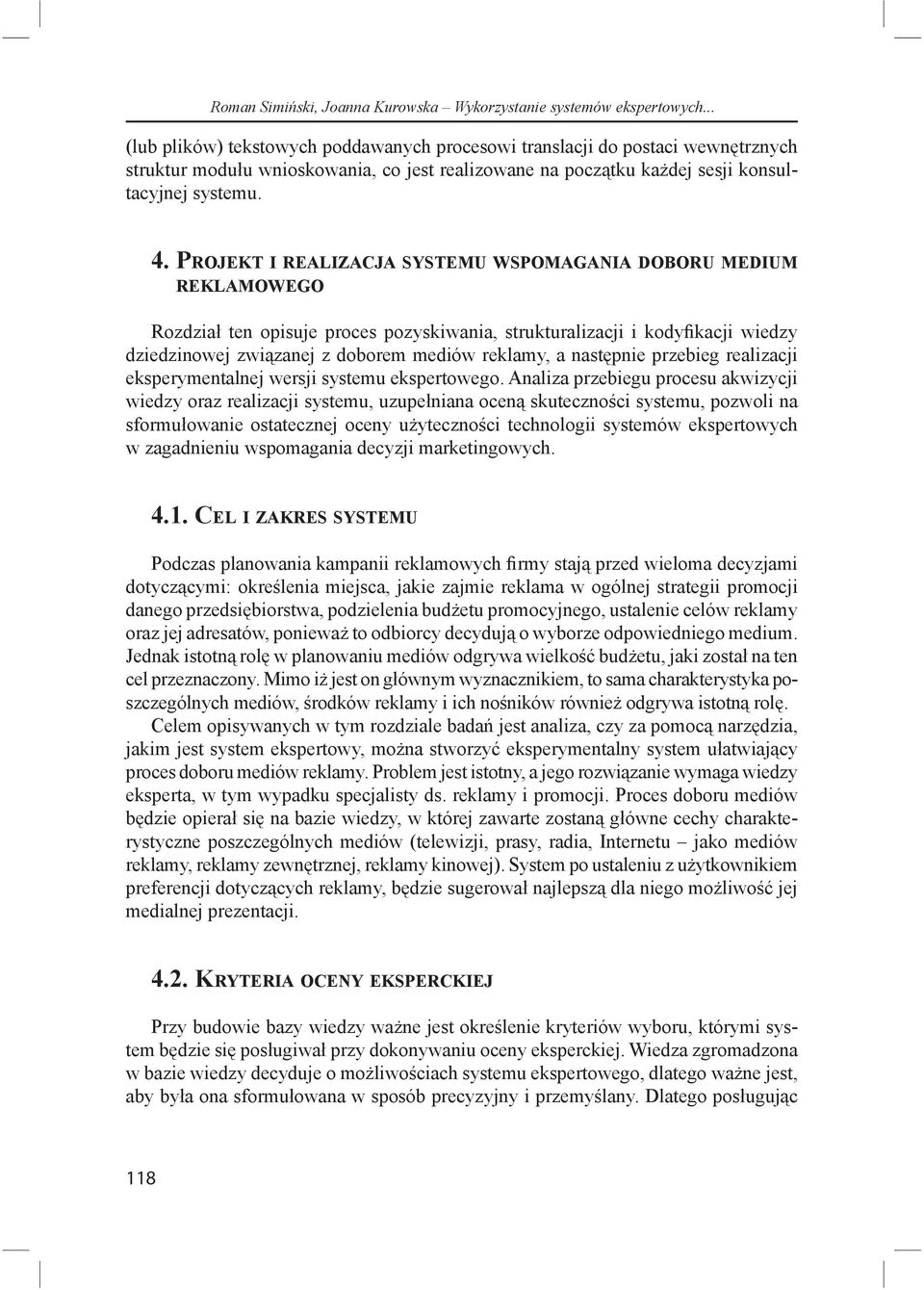 Roman Simiński, Joanna Kurowska – Wykorzystanie systemów ekspertowych...

(lub plików) tekstowych poddawanych procesowi translacji do postaci wewnętrznych struktur modułu wnioskowania, co jest realizowane na początku każdej sesji konsultacyjnej systemu.

4. Projekt i realizacja systemu wspomagania doboru medium reklamowego

Rozdział ten opisuje proces pozyskiwania, strukturalizacji i kodyfikacji wiedzy dziedzinowej związanej z doborem mediów reklamy, a następnie przebieg realizacji eksperymentalnej wersji systemu ekspertowego. Analiza przebiegu procesu akwizycji wiedzy oraz realizacji systemu, uzupełniana oceną skuteczności systemu, pozwoli na sformułowanie ostatecznej oceny użyteczności technologii systemów ekspertowych w zagadnieniu wspomagania decyzji marketingowych.

4.1. Cel i zakres systemu

Podczas planowania kampanii reklamowych firmy stają przed wieloma decyzjami dotyczącymi: określenia miejsca, jakie zajmie reklama w ogólnej strategii promocji danego przedsiębiorstwa, podzielenia budżetu promocyjnego, ustalenie celów reklamy oraz jej adresatów, ponieważ to odbiorcy decydują o wyborze odpowiedniego medium. Jednak istotną rolę w planowaniu mediów odgrywa wielkość budżetu, jaki został na ten cel przeznaczony. Mimo iż jest on głównym wyznacznikiem, to sama charakterystyka poszczególnych mediów, środków reklamy i ich nośników również odgrywa istotną rolę.

Celem opisywanych w tym rozdziale badań jest analiza, czy za pomocą narzędzia, jakim jest system ekspertowy, można stworzyć eksperymentalny system ułatwiający proces doboru mediów reklamy. Problem jest istotny, a jego rozwiązanie wymaga wiedzy eksperta, w tym wypadku specjalisty ds. reklamy i promocji. Proces doboru mediów będzie opierał się na bazie wiedzy, w której zawarte zostaną główne cechy charakterystyczne poszczególnych mediów (telewizji, prasy, radia, Internetu – jako mediów reklamy, reklamy zewnętrznej, reklamy kinowej). System po ustaleniu z użytkownikiem preferencji dotyczących reklamy, będzie sugerował najlepszą dla niego możliwość jej medialnej prezentacji.

4.2. Kryteria oceny eksperckiej

Przy budowie bazy wiedzy ważne jest określenie kryteriów wyboru, którymi system będzie się posługiwał przy dokonywaniu oceny eksperckiej. Wiedza zgromadzona w bazie wiedzy decyduje o możliwościach systemu ekspertowego, dlatego ważne jest, aby była ona sformułowana w sposób precyzyjny i przemyślany. Dlatego posługując

118